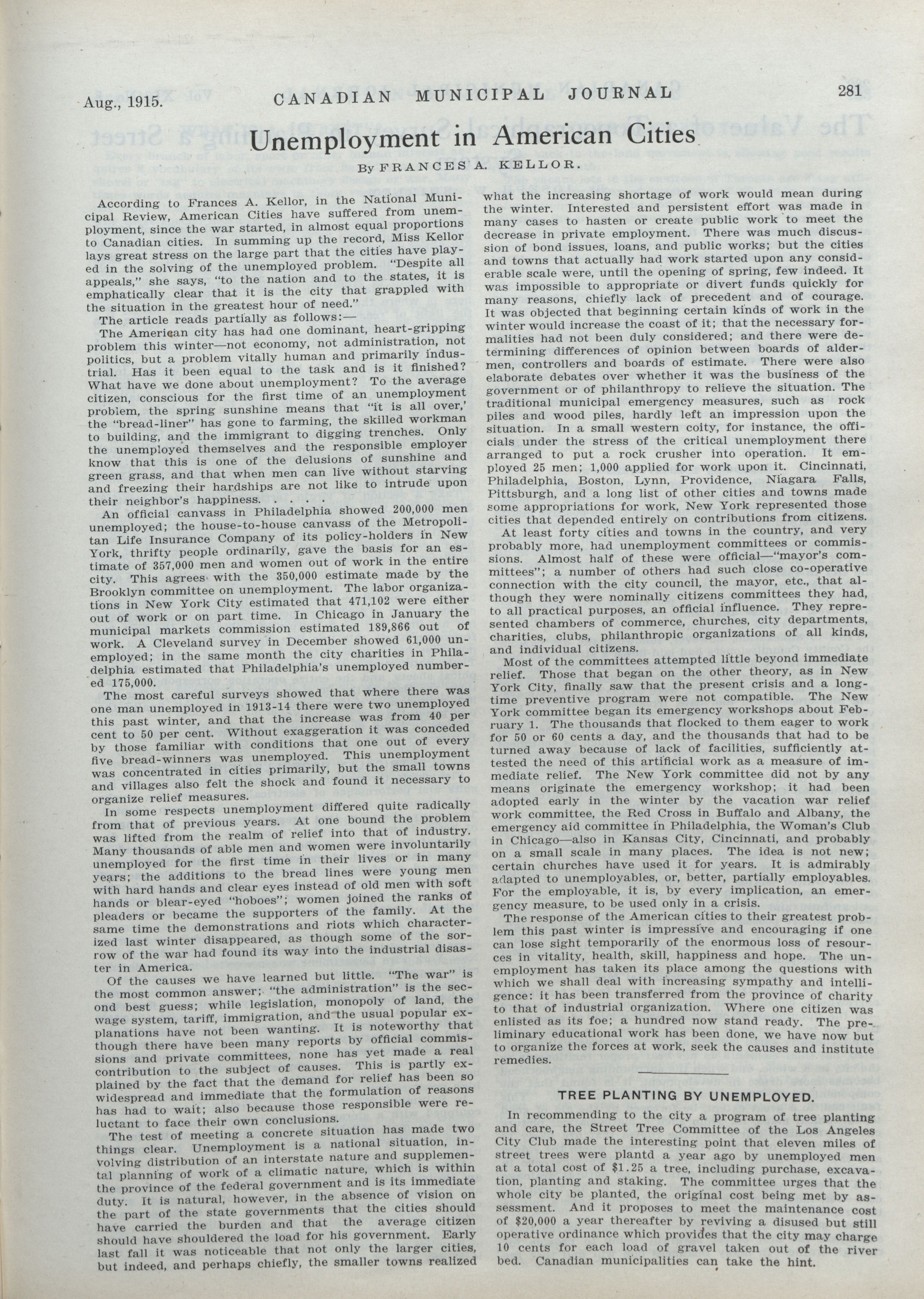 Aug., 1915. CANADIAN MUNICIPAL JOURNAL 281

Unemployment in American Cities

By FRANCES A. KELLOR.

According to Frances A. Kellor, in the National Municipal Review, American Cities have suffered from unemployment, since the war started, in almost equal proportions to Canadian cities. In summing up the record, Miss Kellor lays great stress on the large part that the cities have played in the solving of the unemployed problem. "Despite all appeals," she says, "to the nation and to the states, it is emphatically clear that it is the city that grappled with the situation in the greatest hour of need."

The article reads partially as follows:—

The American city has had one dominant, heart-gripping problem this winter—not economy, not administration, not politics, but a problem vitally human and primarily industrial. Has it been equal to the task and is it finished? What have we done about unemployment? To the average citizen, conscious for the first time of an unemployment problem, the spring sunshine means that "it is all over,' the "bread-liner" has gone to farming, the skilled workman to building, and the immigrant to digging trenches. Only the unemployed themselves and the responsible employer know that this is one of the delusions of sunshine and green grass, and that when men can live without starving and freezing their hardships are not like to intrude upon their neighbor's happiness. . . . .

An official canvass in Philadelphia showed 200,000 men unemployed; the house-to-house canvass of the Metropolitan Life Insurance Company of its policy-holders in New York, thrifty people ordinarily, gave the basis for an estimate of 357,000 men and women out of work in the entire city. This agrees with the 350,000 estimate made by the Brooklyn committee on unemployment. The labor organizations in New York City estimated that 471,102 were either out of work or on part time. In Chicago in January the municipal markets commission estimated 189,866 out of work. A Cleveland survey in December showed 61,000 unemployed; in the same month the city charities in Philadelphia estimated that Philadelphia's unemployed numbered 175,000.

The most careful surveys showed that where there was one man unemployed in 1913-14 there were two unemployed this past winter, and that the increase was from 40 per cent to 50 per cent. Without exaggeration it was conceded by those familiar with conditions that one out of every five bread-winners was unemployed. This unemployment was concentrated in cities primarily, but the small towns and villages also felt the shock and found it necessary to organize relief measures.

In some respects unemployment differed quite radically from that of previous years. At one bound the problem was lifted from the realm of relief into that of industry. Many thousands of able men and women were involuntarily unemployed for the first time in their lives or in many years; the additions to the bread lines were young men with hard hands and clear eyes instead of old men with soft hands or blear-eyed "hoboes"; women joined the ranks of pleaders or became the supporters of the family. At the same time the demonstrations and riots which characterized last winter disappeared, as though some of the sorrow of the war had found its way into the industrial disaster in America.

Of the causes we have learned but little. "The war" is the most common answer; "the administration" is the second best guess; while legislation, monopoly of land, the wage system, tariff, immigration, and the usual popular explanations have not been wanting. It is noteworthy that though there have been many reports by official commissions and private committees, none has yet made a real contribution to the subject of causes. This is partly explained by the fact that the demand for relief has been so widespread and immediate that the formulation of reasons has had to wait; also because those responsible were reluctant to face their own conclusions.

The test of meeting a concrete situation has made two things clear. Unemployment is a national situation, involving distribution of an interstate nature and supplemental planning of work of a climatic nature, which is within the province of the federal government and is its immediate duty. It is natural, however, in the absence of vision on the part of the state governments that the cities should have carried the burden and that the average citizen should have shouldered the load for his government. Early last fall it was noticeable that not only the larger cities, but indeed, and perhaps chiefly, the smaller towns realized what the increasing shortage of work would mean during the winter. Interested and persistent effort was made in many cases to hasten or create public work to meet the decrease in private employment. There was much discussion of bond issues, loans, and public works; but the cities and towns that actually had work started upon any considerable scale were, until the opening of spring, few indeed. It was impossible to appropriate or divert funds quickly for many reasons, chiefly lack of precedent and of courage. It was objected that beginning certain kinds of work in the winter would increase the coast of it; that the necessary formalities had not been duly considered; and there were determining differences of opinion between boards of aldermen, controllers and boards of estimate. There were also elaborate debates over whether it was the business of the government or of philanthropy to relieve the situation. The traditional municipal emergency measures, such as rock piles and wood piles, hardly left an impression upon the situation. In a small western coity, for instance, the officials under the stress of the critical unemployment there arranged to put a rock crusher into operation. It employed 25 men; 1,000 applied for work upon it. Cincinnati, Philadelphia, Boston, Lynn, Providence, Niagara Falls, Pittsburgh, and a long list of other cities and towns made some appropriations for work, New York represented those cities that depended entirely on contributions from citizens.

At least forty cities and towns in the country, and very probably more, had unemployment committees or commissions. Almost half of these were official—"mayor's committees"; a number of others had such close co-operative connection with the city council, the mayor, etc., that although they were nominally citizens committees they had, to all practical purposes, an official influence. They represented chambers of commerce, churches, city departments, charities, clubs, philanthropic organizations of all kinds, and individual citizens.

Most of the committees attempted little beyond immediate relief. Those that began on the other theory, as in New York City, finally saw that the present crisis and a long-time preventive program were not compatible. The New York committee began its emergency workshops about February 1. The thousands that flocked to them eager to work for 50 or 60 cents a day, and the thousands that had to be turned away because of lack of facilities, sufficiently attested the need of this artificial work as a measure of immediate relief. The New York committee did not by any means originate the emergency workshop; it had been adopted early in the winter by the vacation war relief work committee, the Red Cross in Buffalo and Albany, the emergency aid committee in Philadelphia, the Woman's Club in Chicago—also in Kansas City, Cincinnati, and probably on a small scale in many places. The idea is not new; certain churches have used it for years. It is admirably adapted to unemployables, or, better, partially employables. For the employable, it is, by every implication, an emergency measure, to be used only in a crisis.

The response of the American cities to their greatest problem this past winter is impressive and encouraging if one can lose sight temporarily of the enormous loss of resources in vitality, health, skill, happiness and hope. The unemployment has taken its place among the questions with which we shall deal with increasing sympathy and intelligence: it has been transferred from the province of charity to that of industrial organization. Where one citizen was enlisted as its foe; a hundred now stand ready. The preliminary educational work has been done, we have now but to organize the forces at work, seek the causes and institute remedies.

TREE PLANTING BY UNEMPLOYED.

In recommending to the city a program of tree planting and care, the Street Tree Committee of the Los Angeles City Club made the interesting point that eleven miles of street trees were plantd a year ago by unemployed men at a total cost of $1.25 a tree, including purchase, excavation, planting and staking. The committee urges that the whole city be planted, the original cost being met by assessment. And it proposes to meet the maintenance cost of $20,000 a year thereafter by reviving a disused but still operative ordinance which provides that the city may charge 10 cents for each load of gravel taken out of the river bed. Canadian municipalities can take the hint.